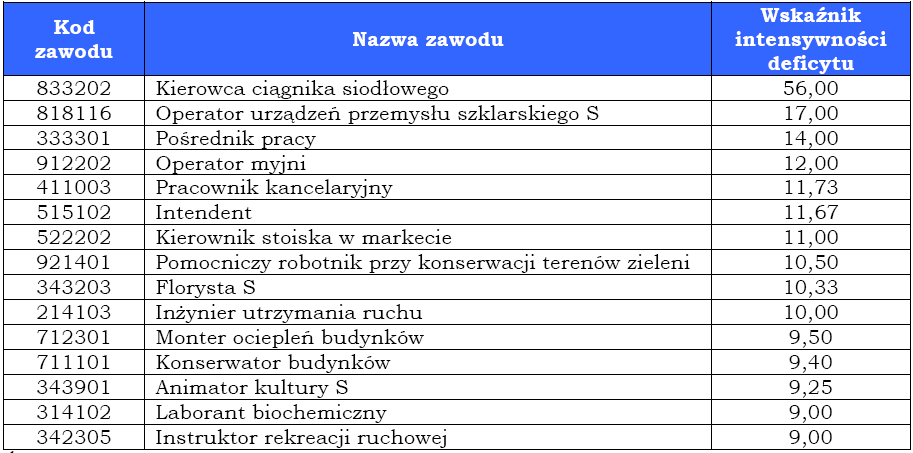 | Kod zawodu | Nazwa zawodu | Wskaźnik intensywności deficytu |
|---|---|---|
| 833202 | Kierowca ciągnika siodłowego | 56,00 |
| 818116 | Operator urządzeń przemysłu szklarskiego S | 17,00 |
| 333301 | Pośrednik pracy | 14,00 |
| 912202 | Operator myjni | 12,00 |
| 411003 | Pracownik kancelaryjny | 11,73 |
| 515102 | Intendent | 11,67 |
| 522202 | Kierownik stoiska w markecie | 11,00 |
| 921401 | Pomocniczy robotnik przy konserwacji terenów zieleni | 10,50 |
| 343203 | Florysta S | 10,33 |
| 214103 | Inżynier utrzymania ruchu | 10,00 |
| 712301 | Monter ociepleń budynków | 9,50 |
| 711101 | Konserwator budynków | 9,40 |
| 343901 | Animator kultury S | 9,25 |
| 314102 | Laborant biochemiczny | 9,00 |
| 342305 | Instruktor rekreacji ruchowej | 9,00 |